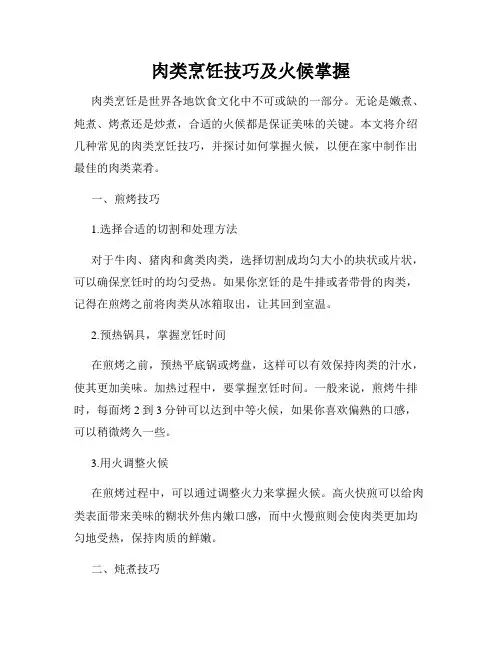 肉类烹饪技巧及火候掌握

肉类烹饪是世界各地饮食文化中不可或缺的一部分。无论是嫩煮、炖煮、烤煮还是炒煮，合适的火候都是保证美味的关键。本文将介绍几种常见的肉类烹饪技巧，并探讨如何掌握火候，以便在家中制作出最佳的肉类菜肴。

一、煎烤技巧

1.选择合适的切割和处理方法

对于牛肉、猪肉和禽类肉类，选择切割成均匀大小的块状或片状，可以确保烹饪时的均匀受热。如果你烹饪的是牛排或者带骨的肉类，记得在煎烤之前将肉类从冰箱取出，让其回到室温。

2.预热锅具，掌握烹饪时间

在煎烤之前，预热平底锅或烤盘，这样可以有效保持肉类的汁水，使其更加美味。加热过程中，要掌握烹饪时间。一般来说，煎烤牛排时，每面烤 2 到 3 分钟可以达到中等火候，如果你喜欢偏熟的口感，可以稍微烤久一些。

3.用火调整火候

在煎烤过程中，可以通过调整火力来掌握火候。高火快煎可以给肉类表面带来美味的糊状外焦内嫩口感，而中火慢煎则会使肉类更加均匀地受热，保持肉质的鲜嫩。

二、炖煮技巧